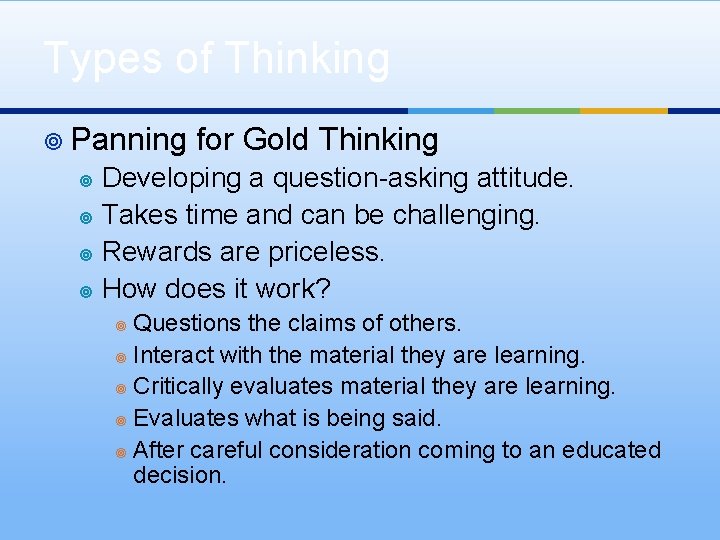 Types of Thinking

Panning for Gold Thinking

Developing a question-asking attitude.

Takes time and can be challenging.

Rewards are priceless.

How does it work?

Questions the claims of others.

Interact with the material they are learning.

Critically evaluates material they are learning.

Evaluates what is being said.

After careful consideration coming to an educated decision.